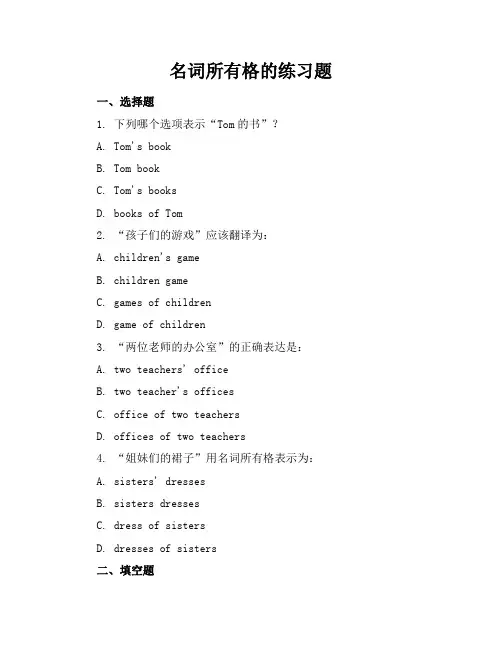 名词所有格的练习题

一、选择题

1. 下列哪个选项表示“Tom 的书”？

A. Tom's book

B. Tom book

C. Tom's books

D. books of Tom

2. “孩子们的游戏”应该翻译为：

A. children's game

B. children game

C. games of children

D. game of children

3. “两位老师的办公室”的正确表达是：

A. two teachers' office

B. two teacher's offices

C. office of two teachers

D. offices of two teachers

4. “姐妹们的裙子”用名词所有格表示为：

A. sisters' dresses

B. sisters dresses

C. dress of sisters

D. dresses of sisters

二、填空题